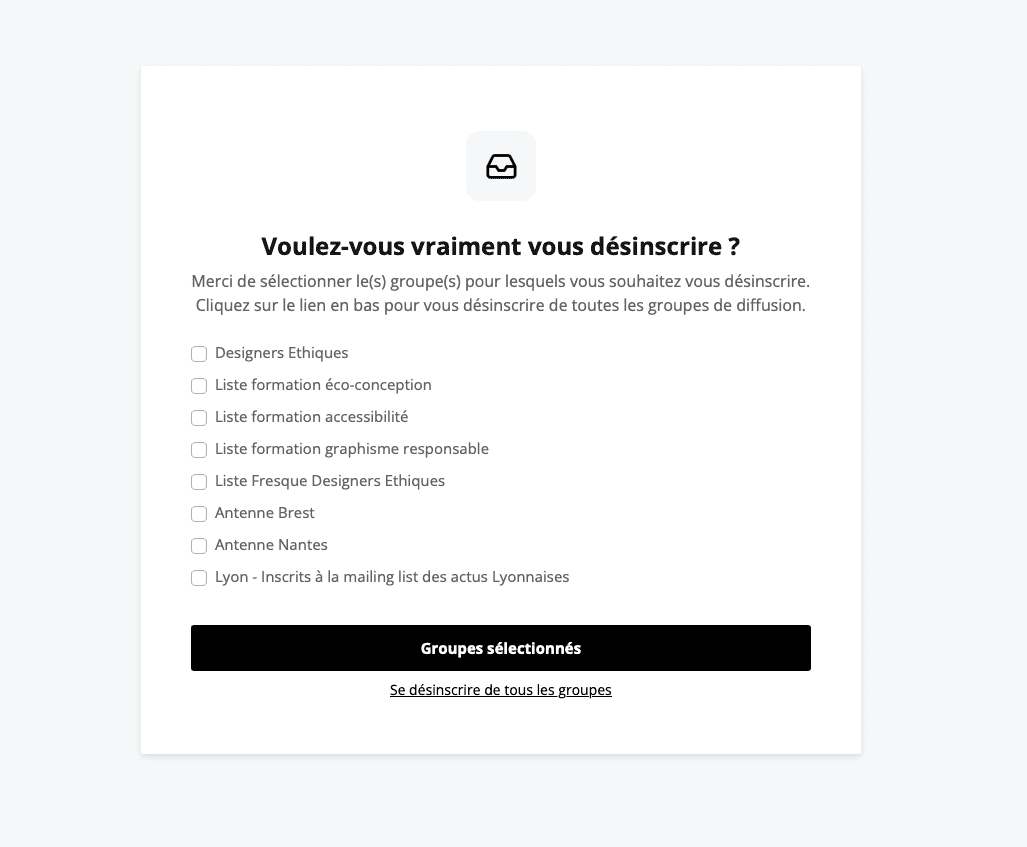 Voulez-vous vraiment vous désinscrire ?

Merci de sélectionner le(s) groupe(s) pour lesquels vous souhaitez vous désinscrire. Cliquez sur le lien en bas pour vous désinscrire de toutes les groupes de diffusion.

Designers Ethiques
Liste formation éco-conception
Liste formation accessibilité
Liste formation graphisme responsable
Liste Fresque Designers Ethiques
Antenne Brest
Antenne Nantes
Lyon - Inscrits à la mailing list des actus Lyonnaises

Groupes sélectionnés

Se désinscrire de tous les groupes